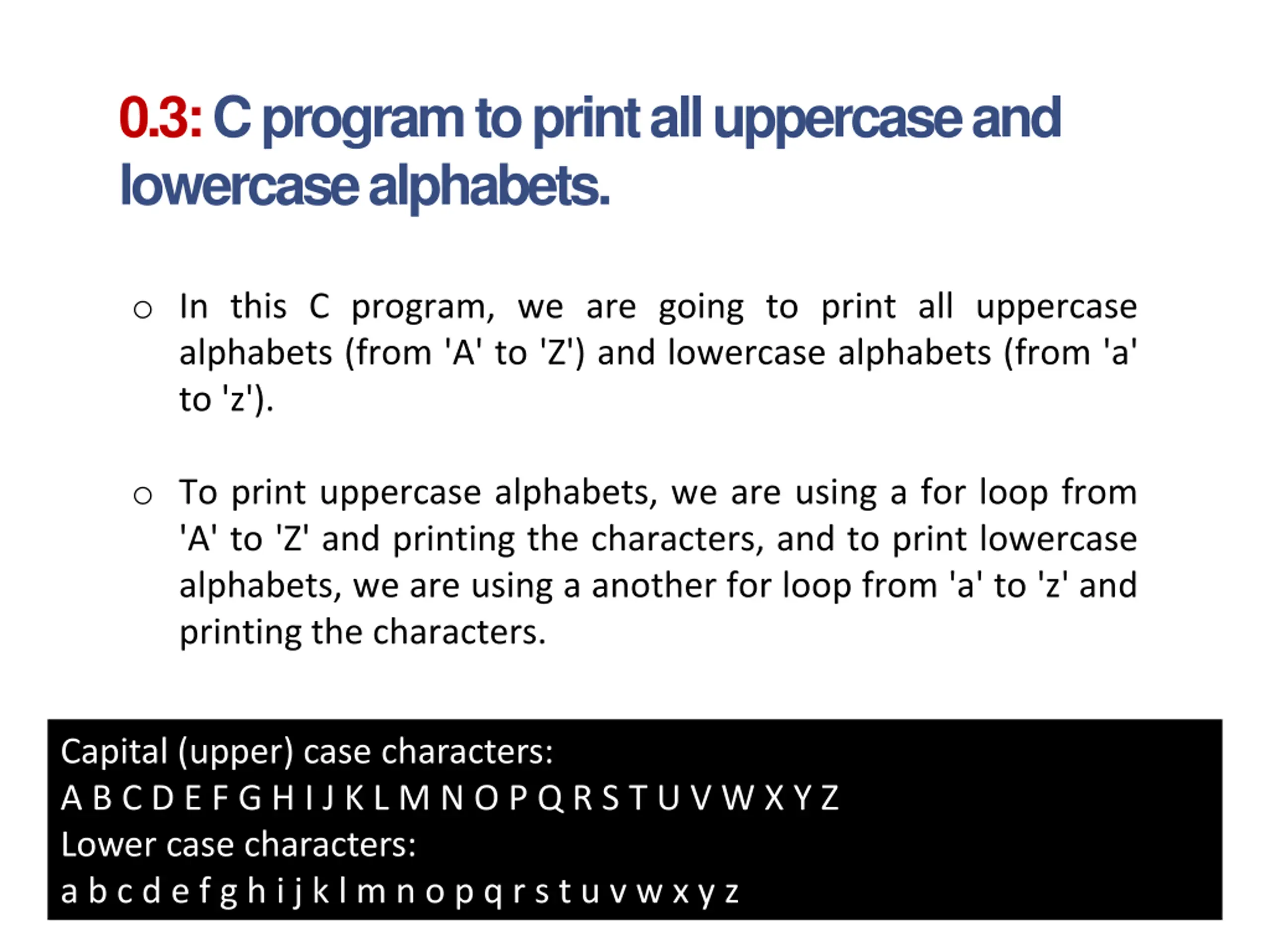 0.3: C program to print all uppercase and lowercase alphabets.

○ In this C program, we are going to print all uppercase alphabets (from 'A' to 'Z') and lowercase alphabets (from 'a' to 'z').

○ To print uppercase alphabets, we are using a for loop from 'A' to 'Z' and printing the characters, and to print lowercase alphabets, we are using a another for loop from 'a' to 'z' and printing the characters.

Capital (upper) case characters:
A B C D E F G H I J K L M N O P Q R S T U V W X Y Z
Lower case characters:
a b c d e f g h i j k l m n o p q r s t u v w x y z